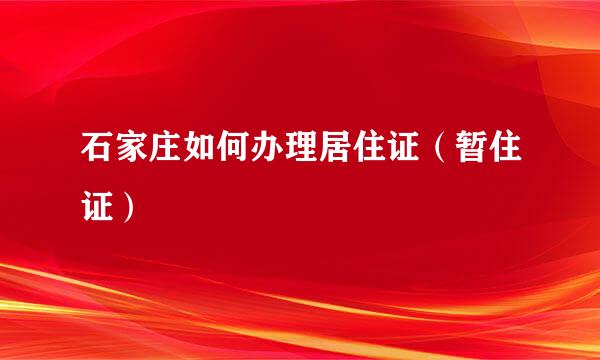 石家庄如何办理居住证（暂住证）